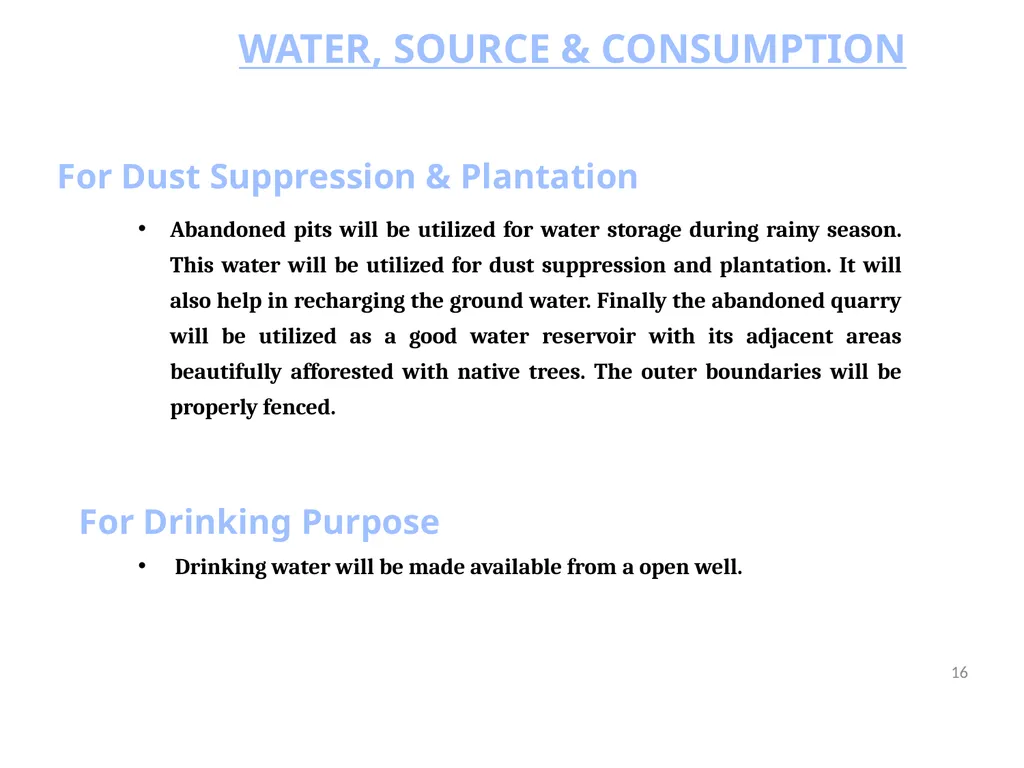 WATER, SOURCE & CONSUMPTION

For Dust Suppression & Plantation

• Abandoned pits will be utilized for water storage during rainy season. This water will be utilized for dust suppression and plantation. It will also help in recharging the ground water. Finally the abandoned quarry will be utilized as a good water reservoir with its adjacent areas beautifully afforested with native trees. The outer boundaries will be properly fenced.

For Drinking Purpose

• Drinking water will be made available from a open well.

16